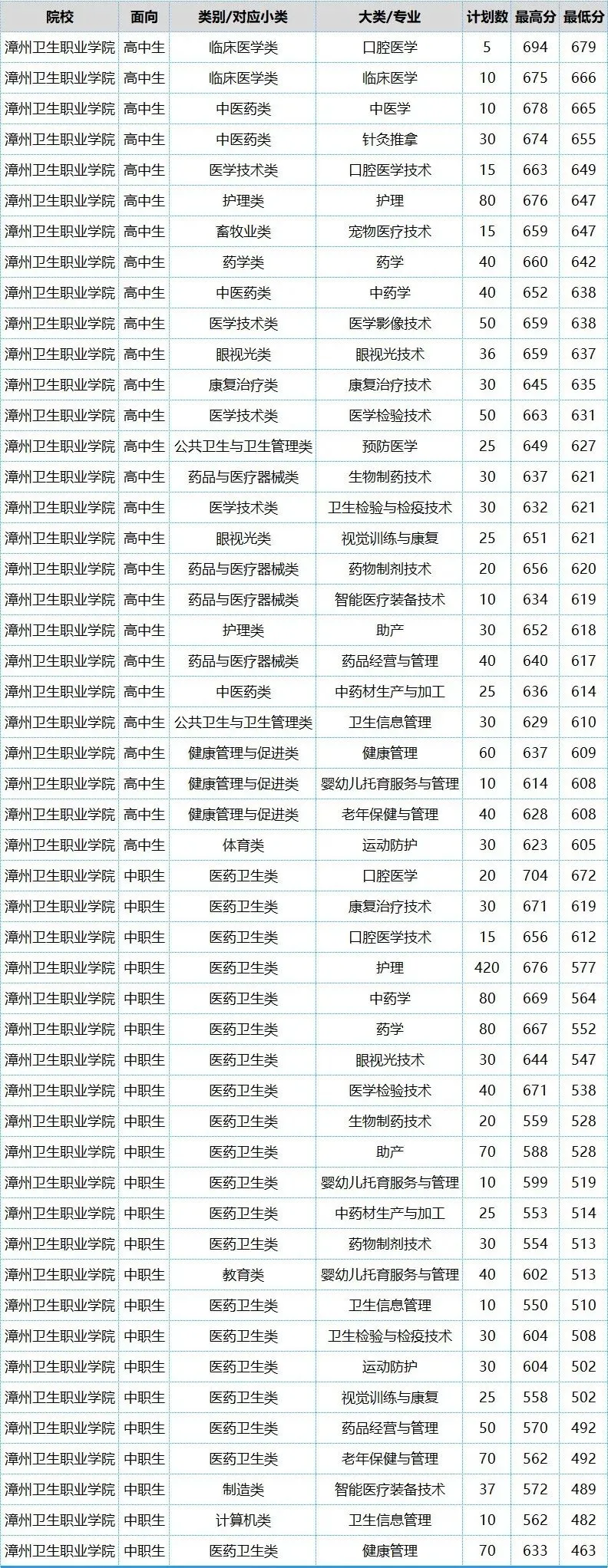 | 院校 | 面向 | 类别/对应小类 | 大类/专业 | 计划数 | 最高分 | 最低分 |
|---|---|---|---|---|---|---|
| 漳州卫生职业学院 | 高中生 | 临床医学类 | 口腔医学 | 5 | 694 | 679 |
| 漳州卫生职业学院 | 高中生 | 临床医学类 | 临床医学 | 10 | 675 | 666 |
| 漳州卫生职业学院 | 高中生 | 中医药类 | 中医学 | 10 | 678 | 665 |
| 漳州卫生职业学院 | 高中生 | 中医药类 | 针灸推拿 | 30 | 674 | 655 |
| 漳州卫生职业学院 | 高中生 | 医学技术类 | 口腔医学技术 | 15 | 663 | 649 |
| 漳州卫生职业学院 | 高中生 | 护理类 | 护理 | 80 | 676 | 647 |
| 漳州卫生职业学院 | 高中生 | 畜牧业类 | 宠物医疗技术 | 15 | 659 | 647 |
| 漳州卫生职业学院 | 高中生 | 药学类 | 药学 | 40 | 660 | 642 |
| 漳州卫生职业学院 | 高中生 | 中医药类 | 中药学 | 40 | 652 | 638 |
| 漳州卫生职业学院 | 高中生 | 医学技术类 | 医学影像技术 | 50 | 659 | 638 |
| 漳州卫生职业学院 | 高中生 | 眼视光类 | 眼视光技术 | 36 | 659 | 637 |
| 漳州卫生职业学院 | 高中生 | 康复治疗类 | 康复治疗技术 | 30 | 645 | 635 |
| 漳州卫生职业学院 | 高中生 | 医学技术类 | 医学检验技术 | 50 | 663 | 631 |
| 漳州卫生职业学院 | 高中生 | 公共卫生与卫生管理类 | 预防医学 | 25 | 649 | 627 |
| 漳州卫生职业学院 | 高中生 | 药品与医疗器械类 | 生物制药技术 | 30 | 637 | 621 |
| 漳州卫生职业学院 | 高中生 | 医学技术类 | 卫生检验与检疫技术 | 30 | 632 | 621 |
| 漳州卫生职业学院 | 高中生 | 眼视光类 | 视觉训练与康复 | 25 | 651 | 621 |
| 漳州卫生职业学院 | 高中生 | 药品与医疗器械类 | 药物制剂技术 | 20 | 656 | 620 |
| 漳州卫生职业学院 | 高中生 | 药品与医疗器械类 | 智能医疗装备技术 | 10 | 634 | 619 |
| 漳州卫生职业学院 | 高中生 | 护理类 | 助产 | 30 | 652 | 618 |
| 漳州卫生职业学院 | 高中生 | 药品与医疗器械类 | 药品经营与管理 | 40 | 640 | 617 |
| 漳州卫生职业学院 | 高中生 | 中医药类 | 中药材生产与加工 | 25 | 636 | 614 |
| 漳州卫生职业学院 | 高中生 | 公共卫生与卫生管理类 | 卫生信息管理 | 30 | 629 | 610 |
| 漳州卫生职业学院 | 高中生 | 健康管理与促进类 | 健康管理 | 60 | 637 | 609 |
| 漳州卫生职业学院 | 高中生 | 健康管理与促进类 | 婴幼儿托育服务与管理 | 10 | 614 | 608 |
| 漳州卫生职业学院 | 高中生 | 健康管理与促进类 | 老年保健与管理 | 40 | 628 | 608 |
| 漳州卫生职业学院 | 高中生 | 体育类 | 运动防护 | 30 | 623 | 605 |
| 漳州卫生职业学院 | 中职生 | 医药卫生类 | 口腔医学 | 20 | 704 | 672 |
| 漳州卫生职业学院 | 中职生 | 医药卫生类 | 康复治疗技术 | 30 | 671 | 619 |
| 漳州卫生职业学院 | 中职生 | 医药卫生类 | 口腔医学技术 | 15 | 656 | 612 |
| 漳州卫生职业学院 | 中职生 | 医药卫生类 | 护理 | 420 | 676 | 577 |
| 漳州卫生职业学院 | 中职生 | 医药卫生类 | 中药学 | 80 | 669 | 564 |
| 漳州卫生职业学院 | 中职生 | 医药卫生类 | 药学 | 80 | 667 | 552 |
| 漳州卫生职业学院 | 中职生 | 医药卫生类 | 眼视光技术 | 30 | 644 | 547 |
| 漳州卫生职业学院 | 中职生 | 医药卫生类 | 医学检验技术 | 40 | 671 | 538 |
| 漳州卫生职业学院 | 中职生 | 医药卫生类 | 生物制药技术 | 20 | 559 | 528 |
| 漳州卫生职业学院 | 中职生 | 医药卫生类 | 助产 | 70 | 588 | 528 |
| 漳州卫生职业学院 | 中职生 | 医药卫生类 | 婴幼儿托育服务与管理 | 10 | 599 | 519 |
| 漳州卫生职业学院 | 中职生 | 医药卫生类 | 中药材生产与加工 | 25 | 553 | 514 |
| 漳州卫生职业学院 | 中职生 | 医药卫生类 | 药物制剂技术 | 30 | 554 | 513 |
| 漳州卫生职业学院 | 中职生 | 教育类 | 婴幼儿托育服务与管理 | 40 | 602 | 513 |
| 漳州卫生职业学院 | 中职生 | 医药卫生类 | 卫生信息管理 | 10 | 550 | 510 |
| 漳州卫生职业学院 | 中职生 | 医药卫生类 | 卫生检验与检疫技术 | 30 | 604 | 508 |
| 漳州卫生职业学院 | 中职生 | 医药卫生类 | 运动防护 | 30 | 604 | 502 |
| 漳州卫生职业学院 | 中职生 | 医药卫生类 | 视觉训练与康复 | 25 | 558 | 502 |
| 漳州卫生职业学院 | 中职生 | 医药卫生类 | 药品经营与管理 | 50 | 570 | 492 |
| 漳州卫生职业学院 | 中职生 | 医药卫生类 | 老年保健与管理 | 70 | 562 | 492 |
| 漳州卫生职业学院 | 中职生 | 制造类 | 智能医疗装备技术 | 37 | 572 | 489 |
| 漳州卫生职业学院 | 中职生 | 计算机类 | 卫生信息管理 | 10 | 562 | 482 |
| 漳州卫生职业学院 | 中职生 | 医药卫生类 | 健康管理 | 70 | 633 | 463 |